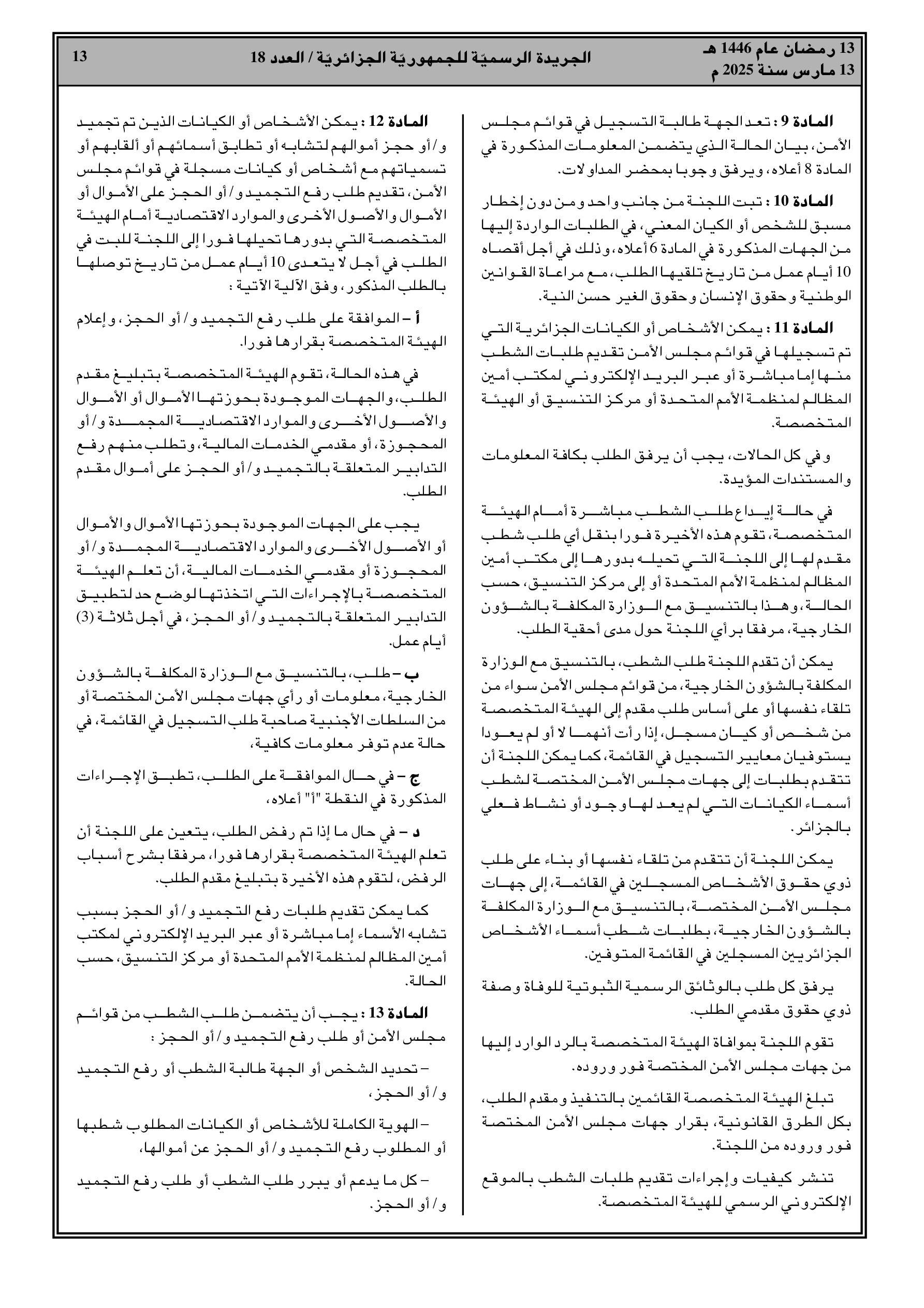 13 رمضان عام 1446 هـ
13 مارس سنة 2025 م

الجريدة الرسميّة للجمهوريّة الجزائريّة / العدد 18

13

المادة 9 : تعد الجهة طالبة التسجيل في قوائم مجلس الأمن، بيان الحالة الذي يتضمن المعلومات المذكورة في المادة 8 أعلاه، ويرفق وجوبا بمحضر المداولات.

المادة 10 : تبت اللجنة من جانب واحد ومن دون إخطار مسبق للشخص أو الكيان المعني، في الطلبات الواردة إليها من الجهات المذكورة في المادة 6 أعلاه، وذلك في أجل أقصاه 10 أيام عمل من تاريخ تلقيها الطلب، مع مراعاة القوانين الوطنية وحقوق الإنسان وحقوق الغير حسن النية.

المادة 11 : يمكن الأشخاص أو الكيانات الجزائرية التي تم تسجيلها في قوائم مجلس الأمن تقديم طلبات الشطب منها إما مباشرة أو عبر البريد الإلكتروني لمكتب أمين المظالم لمنظمة الأمم المتحدة أو مركز التنسيق أو الهيئة المتخصصة.

وفي كل الحالات، يجب أن يرفق الطلب بكافة المعلومات والمستندات المؤيدة.

في حالة إيداع طلب الشطب مباشرة أمام الهيئة المتخصصة، تقوم هذه الأخيرة فورا بنقل أي طلب شطب مقدم لها إلى اللجنة التي تحيله بدورها إلى مكتب أمين المظالم لمنظمة الأمم المتحدة أو إلى مركز التنسيق، حسب الحالة، وهذا بالتنسيق مع الوزارة المكلفة بالشؤون الخارجية، مرفقا برأي اللجنة حول مدى أحقية الطلب.

يمكن أن تقدم اللجنة طلب الشطب، بالتنسيق مع الوزارة المكلفة بالشؤون الخارجية، من قوائم مجلس الأمن سواء من تلقاء نفسها أو على أساس طلب مقدم إلى الهيئة المتخصصة من شخص أو كيان مسجل، إذا رأت أنهما لا أو لم يعودا يستوفيان معايير التسجيل في القائمة، كما يمكن اللجنة أن تتقدم بطلبات إلى جهات مجلس الأمن المختصة لشطب أسماء الكيانات التي لم يعد لها وجود أو نشاط فعلي بالجزائر.

يمكن اللجنة أن تتقدم من تلقاء نفسها أو بناء على طلب ذوي حقوق الأشخاص المسجلين في القائمة، إلى جهات مجلس الأمن المختصة، بالتنسيق مع الوزارة المكلفة بالشؤون الخارجية، بطلبات شطب أسماء الأشخاص الجزائريين المسجلين في القائمة المتوفين.

يرفق كل طلب بالوثائق الرسمية الثبوتية للوفاة وصفة ذوي حقوق مقدمي الطلب.

تقوم اللجنة بموافاة الهيئة المتخصصة بالرد الوارد إليها من جهات مجلس الأمن المختصة فور وروده.

تبلغ الهيئة المتخصصة القائمين بالتنفيذ ومقدم الطلب، بكل الطرق القانونية، بقرار جهات مجلس الأمن المختصة فور وروده من اللجنة.

تنشر كيفيات وإجراءات تقديم طلبات الشطب بالموقع الإلكتروني الرسمي للهيئة المتخصصة.

المادة 12 : يمكن الأشخاص أو الكيانات الذين تم تجميد و/أو حجز أموالهم لتشابه أو تطابق أسمائهم أو ألقابهم أو تسمياتهم مع أشخاص أو كيانات مسجلة في قوائم مجلس الأمن، تقديم طلب رفع التجميد و/أو الحجز على الأموال أو الأموال والأصول الأخرى والموارد الاقتصادية أمام الهيئة المتخصصة التي بدورها تحيلها فورا إلى اللجنة للبت في الطلب في أجل لا يتعدى 10 أيام عمل من تاريخ توصلها بالطلب المذكور، وفق الآلية الآتية :

أ – الموافقة على طلب رفع التجميد و/أو الحجز، وإعلام الهيئة المتخصصة بقرارها فورا.

في هذه الحالة، تقوم الهيئة المتخصصة بتبليغ مقدم الطلب، والجهات الموجودة بحوزتها الأموال أو الأموال والأصول الأخرى والموارد الاقتصادية المجمدة و/أو المحجوزة، أو مقدمي الخدمات المالية، وتطلب منهم رفع التدابير المتعلقة بالتجميد و/أو الحجز على أموال مقدم الطلب.

يجب على الجهات الموجودة بحوزتها الأموال والأموال أو الأصول الأخرى والموارد الاقتصادية المجمدة و/أو المحجوزة أو مقدمي الخدمات المالية، أن تعلم الهيئة المتخصصة بالإجراءات التي اتخذتها لوضع حد لتطبيق التدابير المتعلقة بالتجميد و/أو الحجز، في أجل ثلاثة (3) أيام عمل.

ب – طلب، بالتنسيق مع الوزارة المكلفة بالشؤون الخارجية، معلومات أو رأي جهات مجلس الأمن المختصة أو من السلطات الأجنبية صاحبة طلب التسجيل في القائمة، في حالة عدم توفر معلومات كافية،

ج – في حال الموافقة على الطلب، تطبق الإجراءات المذكورة في النقطة "أ" أعلاه،

د – في حال ما إذا تم رفض الطلب، يتعين على اللجنة أن تعلم الهيئة المتخصصة بقرارها فورا، مرفقا بشرح أسباب الرفض، لتقوم هذه الأخيرة بتبليغ مقدم الطلب.

كما يمكن تقديم طلبات رفع التجميد و/أو الحجز بسبب تشابه الأسماء إما مباشرة أو عبر البريد الإلكتروني لمكتب أمين المظالم لمنظمة الأمم المتحدة أو مركز التنسيق، حسب الحالة.

المادة 13 : يجب أن يتضمن طلب الشطب من قوائم مجلس الأمن أو طلب رفع التجميد و/أو الحجز :

– تحديد الشخص أو الجهة طالبة الشطب أو رفع التجميد و/أو الحجز،

– الهوية الكاملة للأشخاص أو الكيانات المطلوب شطبها أو المطلوب رفع التجميد و/أو الحجز عن أموالها،

– كل ما يدعم أو يبرر طلب الشطب أو طلب رفع التجميد و/أو الحجز.